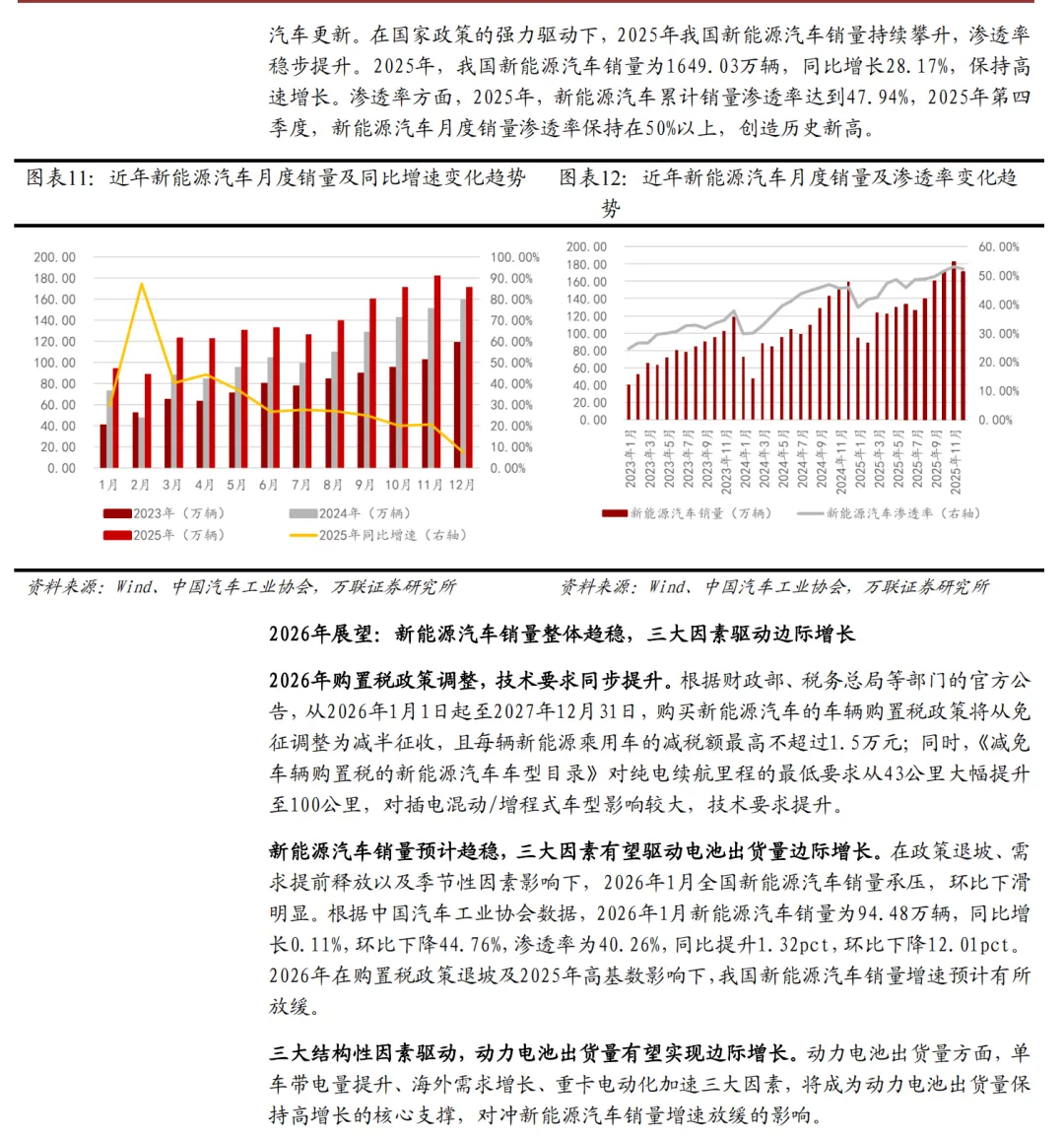 汽车更新。在国家政策的强力驱动下，2025年我国新能源汽车销量持续攀升，渗透率稳步提升。2025年，我国新能源汽车销量为1649.03万辆，同比增长28.17%，保持高速增长。渗透率方面，2025年，新能源汽车累计销量渗透率达到47.94%，2025年第四季度，新能源汽车月度销量渗透率保持在50%以上，创造历史新高。

图表11：近年新能源汽车月度销量及同比增速变化趋势

200.00
180.00
160.00
140.00
120.00
100.00
80.00
60.00
40.00
20.00
0.00

100.00%
90.00%
80.00%
70.00%
60.00%
50.00%
40.00%
30.00%
20.00%
10.00%
0.00%

1月 2月 3月 4月 5月 6月 7月 8月 9月 10月 11月 12月

2023年（万辆） 2024年（万辆） 2025年（万辆） 2025年同比增速（右轴）

资料来源：Wind、中国汽车工业协会，万联证券研究所

图表12：近年新能源汽车月度销量及渗透率变化趋势

200.00
180.00
160.00
140.00
120.00
100.00
80.00
60.00
40.00
20.00
0.00

60.00%
50.00%
40.00%
30.00%
20.00%
10.00%
0.00%

2023年1月 2023年3月 2023年5月 2023年7月 2023年9月 2023年11月 2024年1月 2024年3月 2024年5月 2024年7月 2024年9月 2024年11月 2025年1月 2025年3月 2025年5月 2025年7月 2025年9月 2025年11月

新能源汽车销量（万辆） 新能源汽车渗透率（右轴）

资料来源：Wind、中国汽车工业协会，万联证券研究所

2026年展望：新能源汽车销量整体趋稳，三大因素驱动边际增长

2026年购置税政策调整，技术要求同步提升。根据财政部、税务总局等部门的官方公告，从2026年1月1日起至2027年12月31日，购买新能源汽车的车辆购置税政策将从免征调整为减半征收，且每辆新能源乘用车的减税额最高不超过1.5万元；同时，《减免车辆购置税的新能源汽车车型目录》对纯电续航里程的最低要求从43公里大幅提升至100公里，对插电混动/增程式车型影响较大，技术要求提升。

新能源汽车销量预计趋稳，三大因素有望驱动电池出货量边际增长。在政策退坡、需求提前释放以及季节性因素影响下，2026年1月全国新能源汽车销量承压，环比下滑明显。根据中国汽车工业协会数据，2026年1月新能源汽车销量为94.48万辆，同比增长0.11%，环比下降44.76%，渗透率为40.26%，同比提升1.32pct，环比下降12.01pct。2026年在购置税政策退坡及2025年高基数影响下，我国新能源汽车销量增速预计有所放缓。

三大结构性因素驱动，动力电池出货量有望实现边际增长。动力电池出货量方面，单车带电量提升、海外需求增长、重卡电动化加速三大因素，将成为动力电池出货量保持高增长的核心支撑，对冲新能源汽车销量增速放缓的影响。